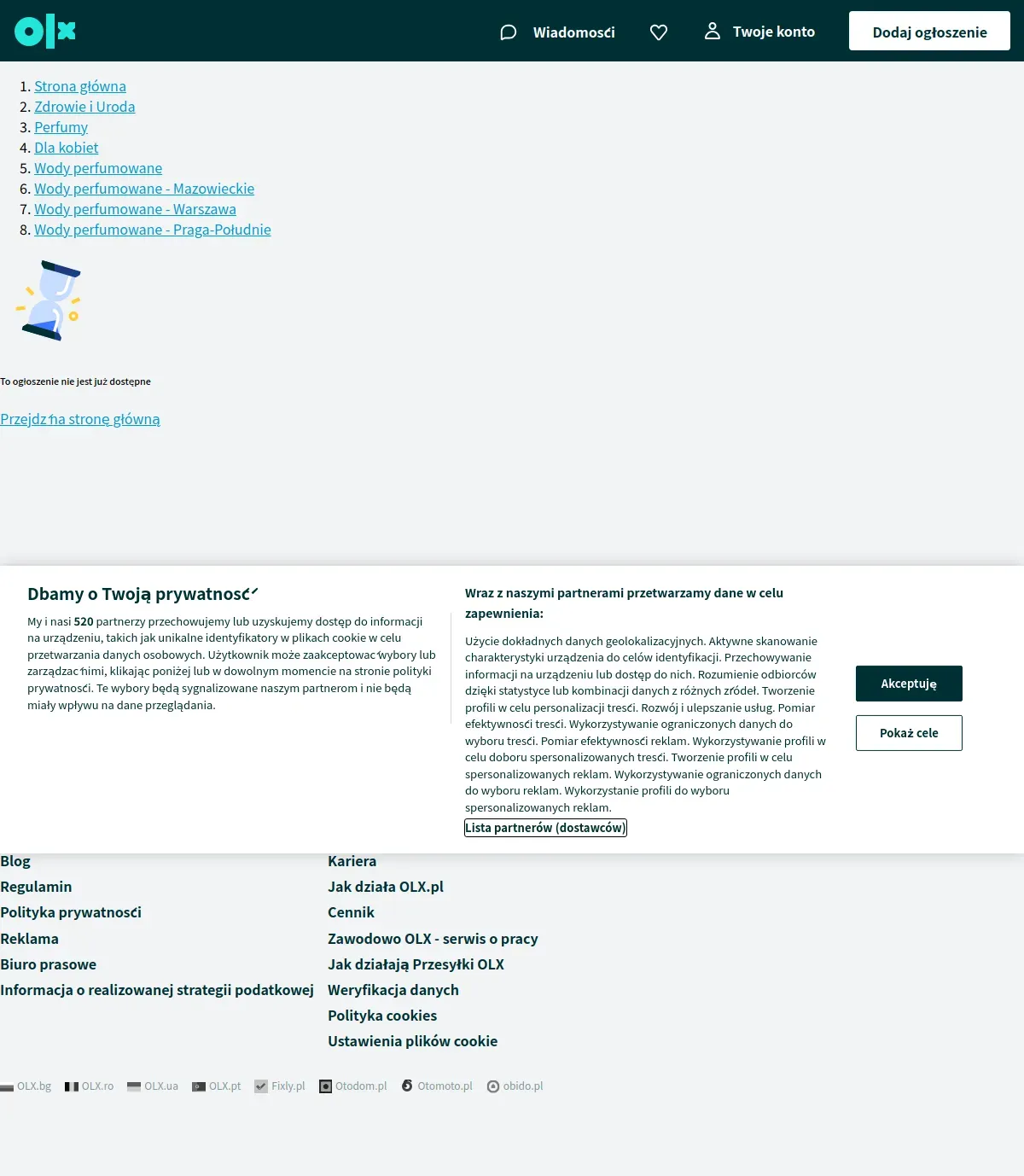 olx

Wiadomości

Twoje konto

Dodaj ogłoszenie

1. Strona główna
2. Zdrowie i Uroda
3. Perfumy
4. Dla kobiet
5. Wody perfumowane
6. Wody perfumowane - Mazowieckie
7. Wody perfumowane - Warszawa
8. Wody perfumowane - Praga-Południe

To ogłoszenie nie jest już dostępne

Przejdź na stronę główną

Dbamy o Twoją prywatność

My i nasi 520 partnerzy przechowujemy lub uzyskujemy dostęp do informacji na urządzeniu, takich jak unikalne identyfikatory w plikach cookie w celu przetwarzania danych osobowych. Użytkownik może zaakceptować wybory lub zarządzać nimi, klikając poniżej lub w dowolnym momencie na stronie polityki prywatności. Te wybory będą sygnalizowane naszym partnerom i nie będą miały wpływu na dane przeglądania.

Wraz z naszymi partnerami przetwarzamy dane w celu zapewnienia:

Użycie dokładnych danych geolokalizacyjnych. Aktywne skanowanie charakterystyki urządzenia do celów identyfikacji. Przechowywanie informacji na urządzeniu lub dostęp do nich. Rozumienie odbiorców dzięki statystyce lub kombinacji danych z różnych źródeł. Tworzenie profili w celu personalizacji treści. Rozwój i ulepszanie usług. Pomiar efektywności treści. Wykorzystywanie ograniczonych danych do wyboru treści. Pomiar efektywności reklam. Wykorzystywanie profili w celu doboru spersonalizowanych treści. Tworzenie profili w celu spersonalizowanych reklam. Wykorzystywanie ograniczonych danych do wyboru reklam. Wykorzystanie profili do wyboru spersonalizowanych reklam.

Lista partnerów (dostawców)

Akceptuję

Pokaż cele

Blog
Regulamin
Polityka prywatności
Reklama
Biuro prasowe
Informacja o realizowanej strategii podatkowej

Kariera
Jak działa OLX.pl
Cennik
Zawodowo OLX - serwis o pracy
Jak działają Przesyłki OLX
Weryfikacja danych
Polityka cookies
Ustawienia plików cookie

OLX.bg OLX.ro OLX.ua OLX.pt Fixly.pl Otodom.pl Otomoto.pl obido.pl